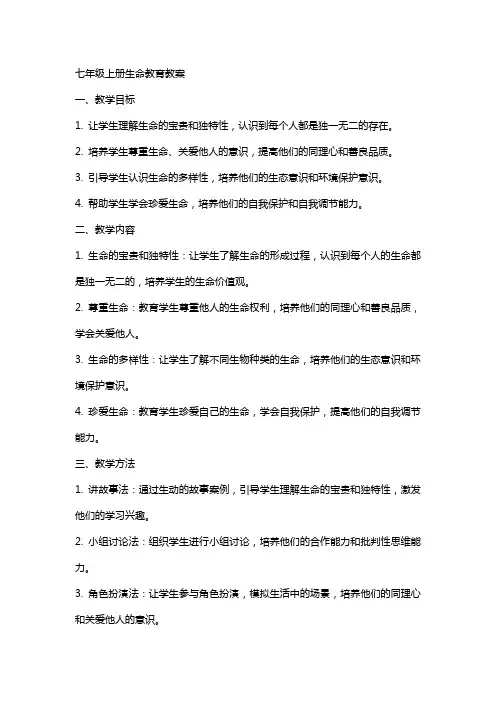 七年级上册生命教育教案

一、教学目标

1. 让学生理解生命的宝贵和独特性，认识到每个人都是独一无二的存在。

2. 培养学生尊重生命、关爱他人的意识，提高他们的同理心和善良品质。

3. 引导学生认识生命的多样性，培养他们的生态意识和环境保护意识。

4. 帮助学生学会珍爱生命，培养他们的自我保护和自我调节能力。

二、教学内容

1. 生命的宝贵和独特性：让学生了解生命的形成过程，认识到每个人的生命都是独一无二的，培养学生的生命价值观。

2. 尊重生命：教育学生尊重他人的生命权利，培养他们的同理心和善良品质，学会关爱他人。

3. 生命的多样性：让学生了解不同生物种类的生命，培养他们的生态意识和环境保护意识。

4. 珍爱生命：教育学生珍爱自己的生命，学会自我保护，提高他们的自我调节能力。

三、教学方法

1. 讲故事法：通过生动的故事案例，引导学生理解生命的宝贵和独特性，激发他们的学习兴趣。

2. 小组讨论法：组织学生进行小组讨论，培养他们的合作能力和批判性思维能力。

3. 角色扮演法：让学生参与角色扮演，模拟生活中的场景，培养他们的同理心和关爱他人的意识。